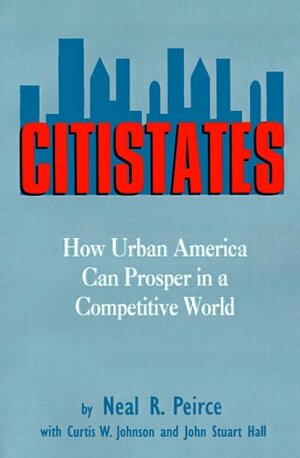 CITISTATES

How Urban America Can Prosper in a Competitive World

by Neal R. Peirce
with Curtis W. Johnson and John Stuart Hall